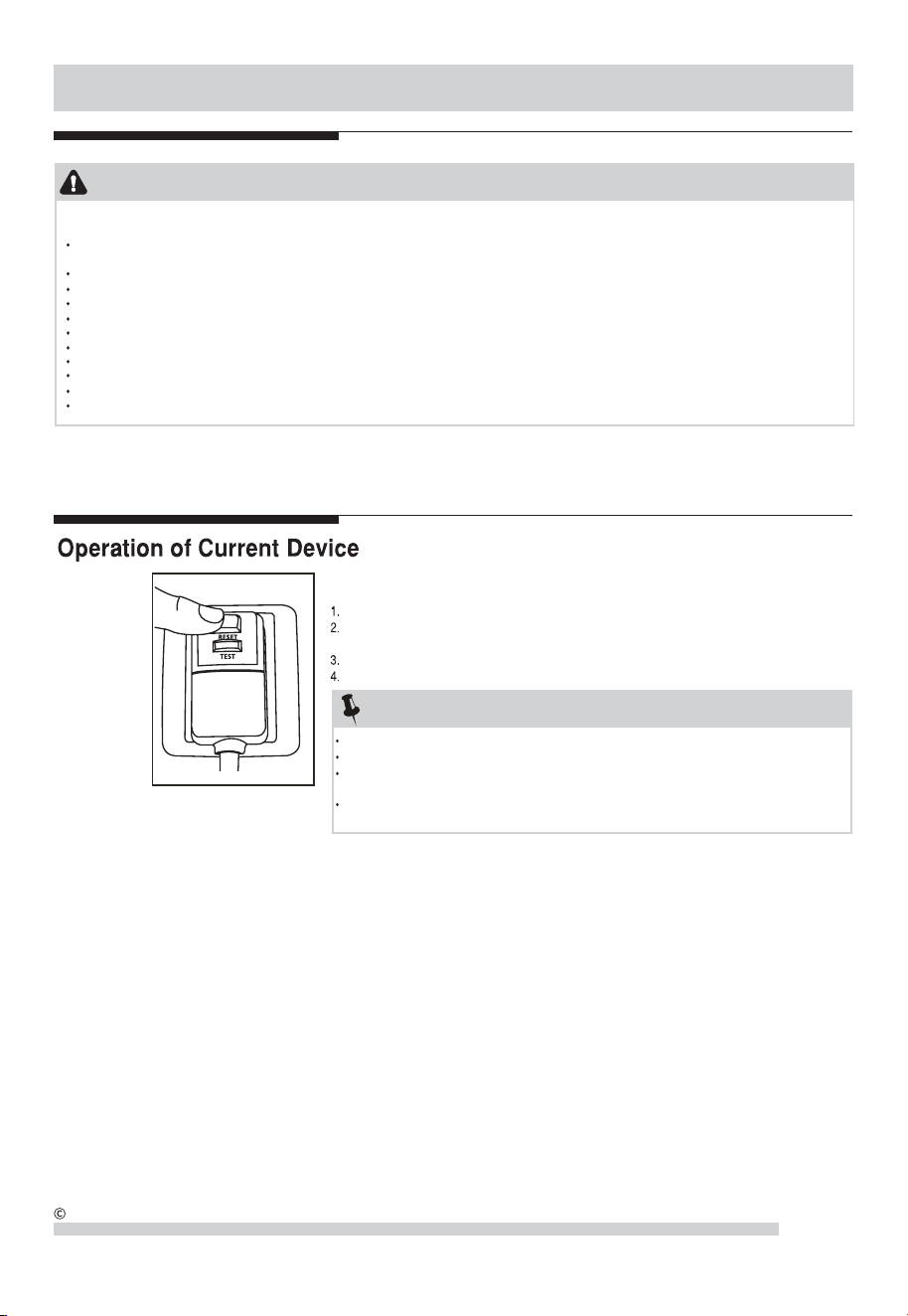 Operation of Current Device

RESET

TEST

1.

2.

3.

4.

©